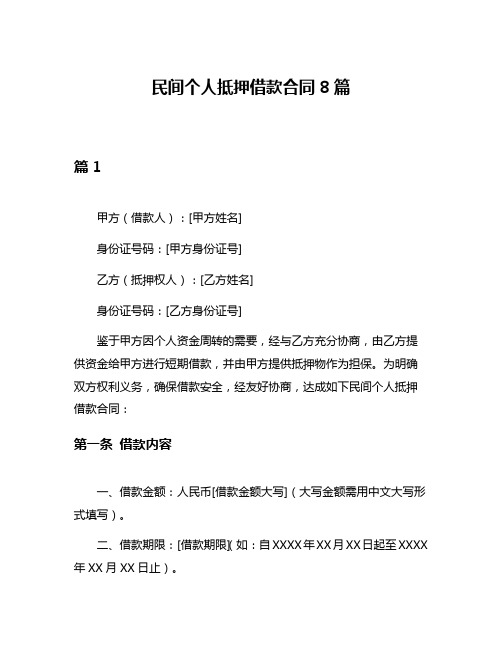 民间个人抵押借款合同 8 篇

篇 1

甲方（借款人）：[甲方姓名]

身份证号码：[甲方身份证号]

乙方（抵押权人）：[乙方姓名]

身份证号码：[乙方身份证号]

鉴于甲方因个人资金周转的需要，经与乙方充分协商，由乙方提供资金给甲方进行短期借款，并由甲方提供抵押物作为担保。为明确双方权利义务，确保借款安全，经友好协商，达成如下民间个人抵押借款合同：

第一条 借款内容

一、借款金额：人民币[借款金额大写]（大写金额需用中文大写形式填写）。

二、借款期限：[借款期限]（如：自 XXXX 年 XX 月 XX 日起至 XXXX 年 XX 月 XX 日止）。